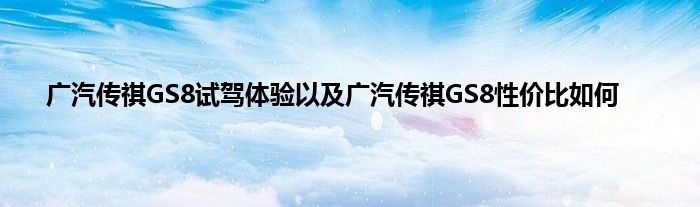 广汽传祺GS8试驾体验以及广汽传祺GS8性价比如何